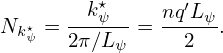 $N_{k_\psi^\star} = \frac{k_\psi^\star}{2\pi/L_\psi} = \frac{nq'L_\psi}{2}.$